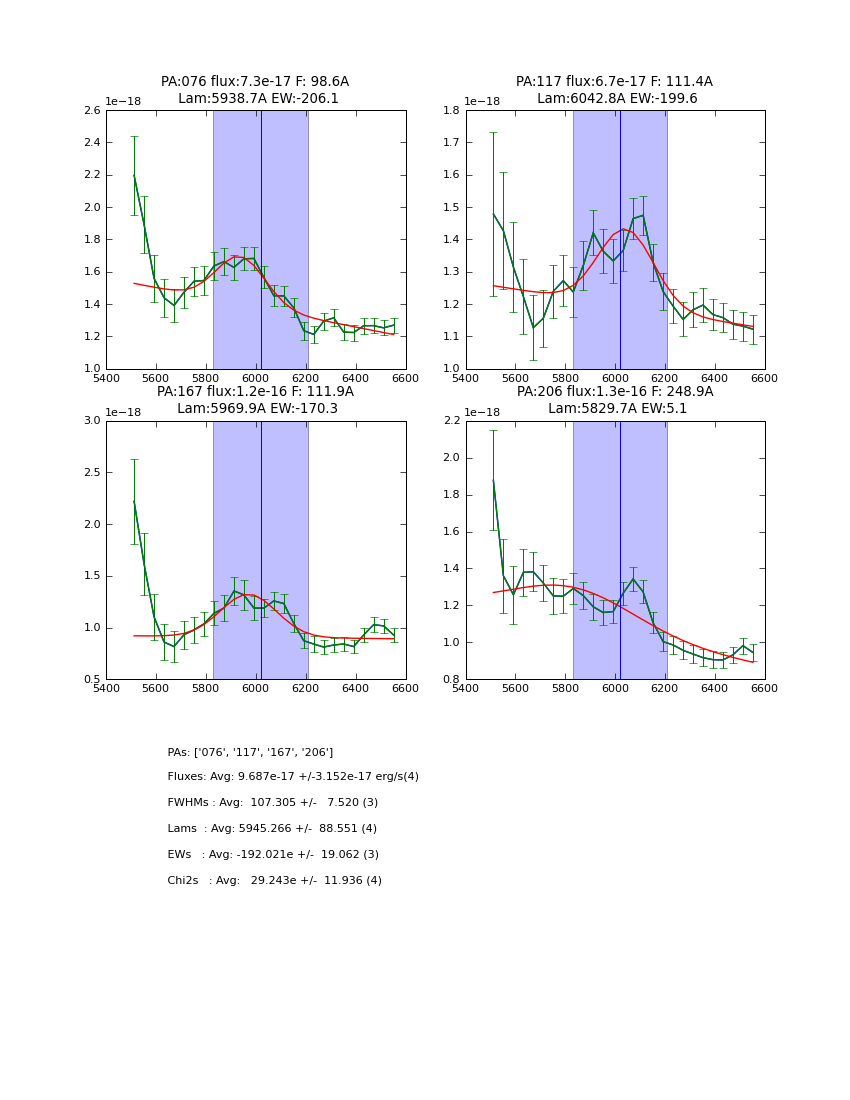 PA:076 flux:7.3e-17 F: 98.6A
Lam:5938.7A EW:-206.1

1e−18

2.6
2.4
2.2
2.0
1.8
1.6
1.4
1.2
1.0

5400 5600 5800 6000 6200 6400 6600

PA:117 flux:6.7e-17 F: 111.4A
Lam:6042.8A EW:-199.6

1e−18

1.8
1.7
1.6
1.5
1.4
1.3
1.2
1.1
1.0

5400 5600 5800 6000 6200 6400 6600

PA:167 flux:1.2e-16 F: 111.9A
Lam:5969.9A EW:-170.3

1e−18

3.0
2.5
2.0
1.5
1.0
0.5

5400 5600 5800 6000 6200 6400 6600

PA:206 flux:1.3e-16 F: 248.9A
Lam:5829.7A EW:5.1

1e−18

2.2
2.0
1.8
1.6
1.4
1.2
1.0
0.8

5400 5600 5800 6000 6200 6400 6600

PAs: ['076', '117', '167', '206']

Fluxes: Avg: 9.687e-17 +/-3.152e-17 erg/s(4)

FWHMs : Avg: 107.305 +/- 7.520 (3)

Lams : Avg: 5945.266 +/- 88.551 (4)

EWs : Avg: -192.021e +/- 19.062 (3)

Chi2s : Avg: 29.243e +/- 11.936 (4)